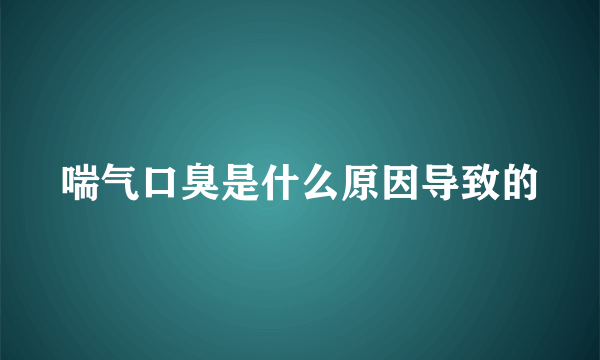 喘气口臭是什么原因导致的